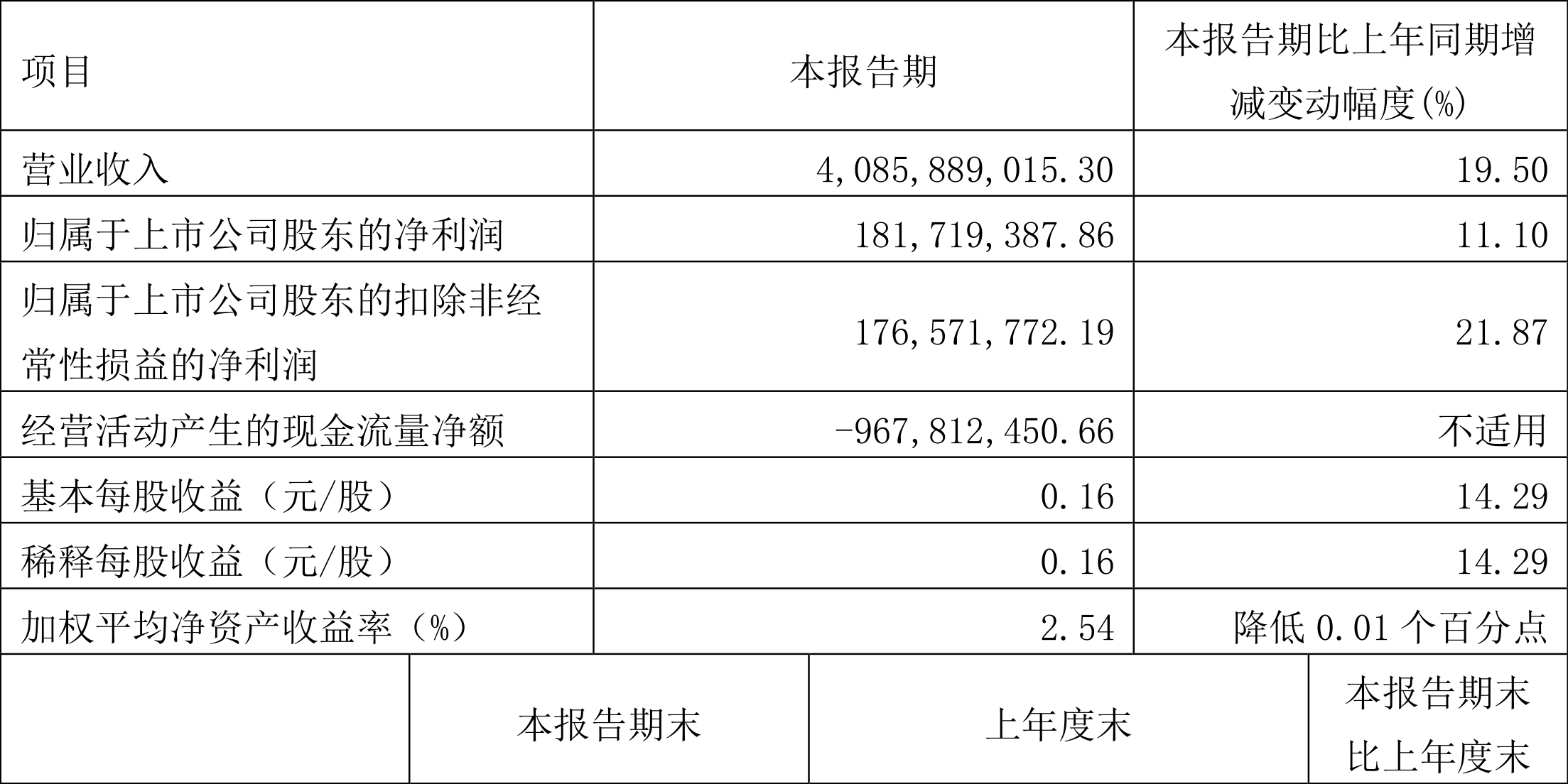 | 项目 | 本报告期 | 本报告期比上年同期增减变动幅度(%) |
|---|---|---|
| 营业收入 | 4,085,889,015.30 | 19.50 |
| 归属于上市公司股东的净利润 | 181,719,387.86 | 11.10 |
| 归属于上市公司股东的扣除非经常性损益的净利润 | 176,571,772.19 | 21.87 |
| 经营活动产生的现金流量净额 | -967,812,450.66 | 不适用 |
| 基本每股收益（元/股） | 0.16 | 14.29 |
| 稀释每股收益（元/股） | 0.16 | 14.29 |
| 加权平均净资产收益率（%） | 2.54 | 降低0.01个百分点 |

|  | 本报告期末 | 上年度末 | 本报告期末比上年度末 |
|---|---|---|---|